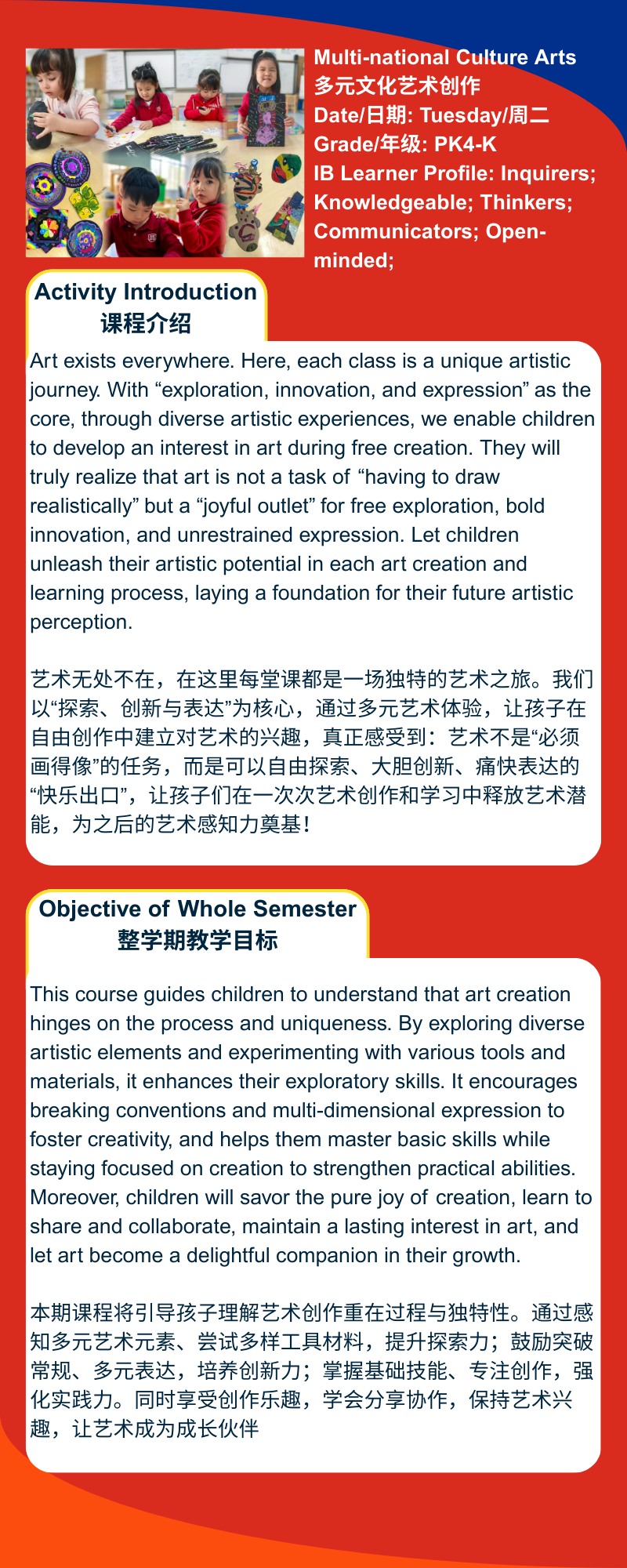 Multi-national Culture Arts
多元文化艺术创作
Date/日期: Tuesday/周二
Grade/年级: PK4-K
IB Learner Profile: Inquirers; Knowledgeable; Thinkers; Communicators; Open-minded;

Activity Introduction
课程介绍

Art exists everywhere. Here, each class is a unique artistic journey. With “exploration, innovation, and expression” as the core, through diverse artistic experiences, we enable children to develop an interest in art during free creation. They will truly realize that art is not a task of “having to draw realistically” but a “joyful outlet” for free exploration, bold innovation, and unrestrained expression. Let children unleash their artistic potential in each art creation and learning process, laying a foundation for their future artistic perception.

艺术无处不在，在这里每堂课都是一场独特的艺术之旅。我们以“探索、创新与表达”为核心，通过多元艺术体验，让孩子在自由创作中建立对艺术的兴趣，真正感受到：艺术不是“必须画得像”的任务，而是可以自由探索、大胆创新、痛快表达的“快乐出口”，让孩子们在一次次艺术创作和学习中释放艺术潜能，为之后的艺术感知力奠基！

Objective of Whole Semester
整学期教学目标

This course guides children to understand that art creation hinges on the process and uniqueness. By exploring diverse artistic elements and experimenting with various tools and materials, it enhances their exploratory skills. It encourages breaking conventions and multi-dimensional expression to foster creativity, and helps them master basic skills while staying focused on creation to strengthen practical abilities. Moreover, children will savor the pure joy of creation, learn to share and collaborate, maintain a lasting interest in art, and let art become a delightful companion in their growth.

本期课程将引导孩子理解艺术创作重在过程与独特性。通过感知多元艺术元素、尝试多样工具材料，提升探索力；鼓励突破常规、多元表达，培养创新力；掌握基础技能、专注创作，强化实践力。同时享受创作乐趣，学会分享协作，保持艺术兴趣，让艺术成为成长伙伴